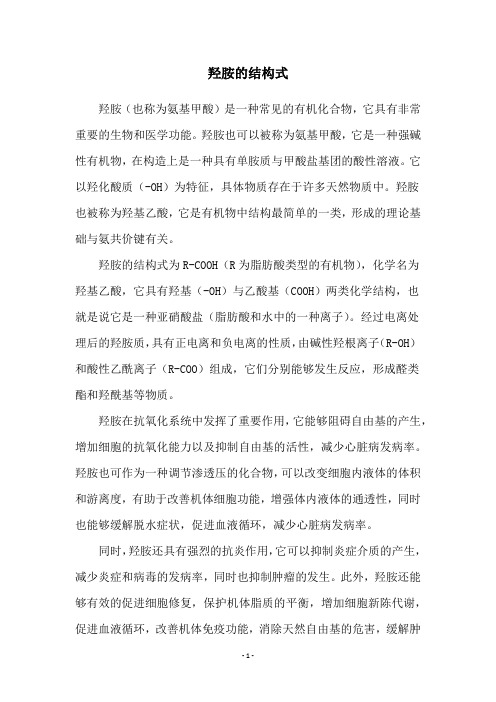 羟胺的结构式

羟胺（也称为氨基甲酸）是一种常见的有机化合物，它具有非常重要的生物和医学功能。羟胺也可以被称为氨基甲酸，它是一种强碱性有机物，在构造上是一种具有单胺质与甲酸盐基团的酸性溶液。它以羟化酸质（-OH）为特征，具体物质存在于许多天然物质中。羟胺也被称为羟基乙酸，它是有机物中结构最简单的一类，形成的理论基础与氨共价键有关。

羟胺的结构式为R-COOH（R为脂肪酸类型的有机物），化学名为羟基乙酸，它具有羟基（-OH）与乙酸基（COOH）两类化学结构，也就是说它是一种亚硝酸盐（脂肪酸和水中的一种离子）。经过电离处理后的羟胺质，具有正电离和负电离的性质，由碱性羟根离子（R-OH）和酸性乙酰离子（R-COO）组成，它们分别能够发生反应，形成醛类酯和羟酰基等物质。

羟胺在抗氧化系统中发挥了重要作用，它能够阻碍自由基的产生，增加细胞的抗氧化能力以及抑制自由基的活性，减少心脏病发病率。羟胺也可作为一种调节渗透压的化合物，可以改变细胞内液体的体积和游离度，有助于改善机体细胞功能，增强体内液体的通透性，同时也能够缓解脱水症状，促进血液循环，减少心脏病发病率。

同时，羟胺还具有强烈的抗炎作用，它可以抑制炎症介质的产生，减少炎症和病毒的发病率，同时也抑制肿瘤的发生。此外，羟胺还能够有效的促进细胞修复，保护机体脂质的平衡，增加细胞新陈代谢，促进血液循环，改善机体免疫功能，消除天然自由基的危害，缓解肿

- 1 -